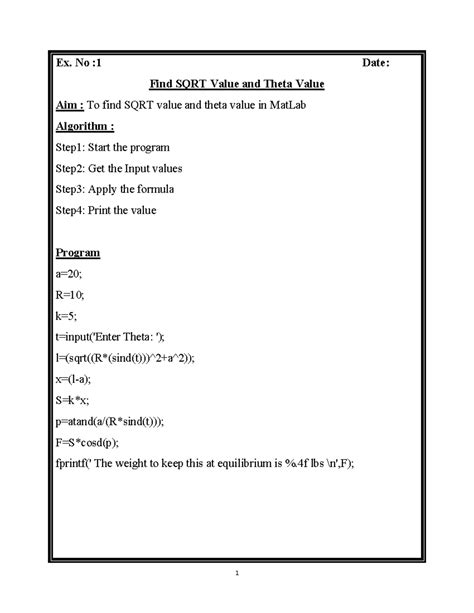 Ex. No :1 Date:

Find SQRT Value and Theta Value

Aim : To find SQRT value and theta value in MatLab

Algorithm :

Step1: Start the program

Step2: Get the Input values

Step3: Apply the formula

Step4: Print the value

Program

a=20;

R=10;

k=5;

t=input('Enter Theta: ');

l=(sqrt((R*(sind(t)))^2+a^2));

x=(l-a);

S=k*x;

p=atand(a/(R*sind(t)));

F=S*cosd(p);

fprintf(' The weight to keep this at equilibrium is %.4f lbs \n',F);

1